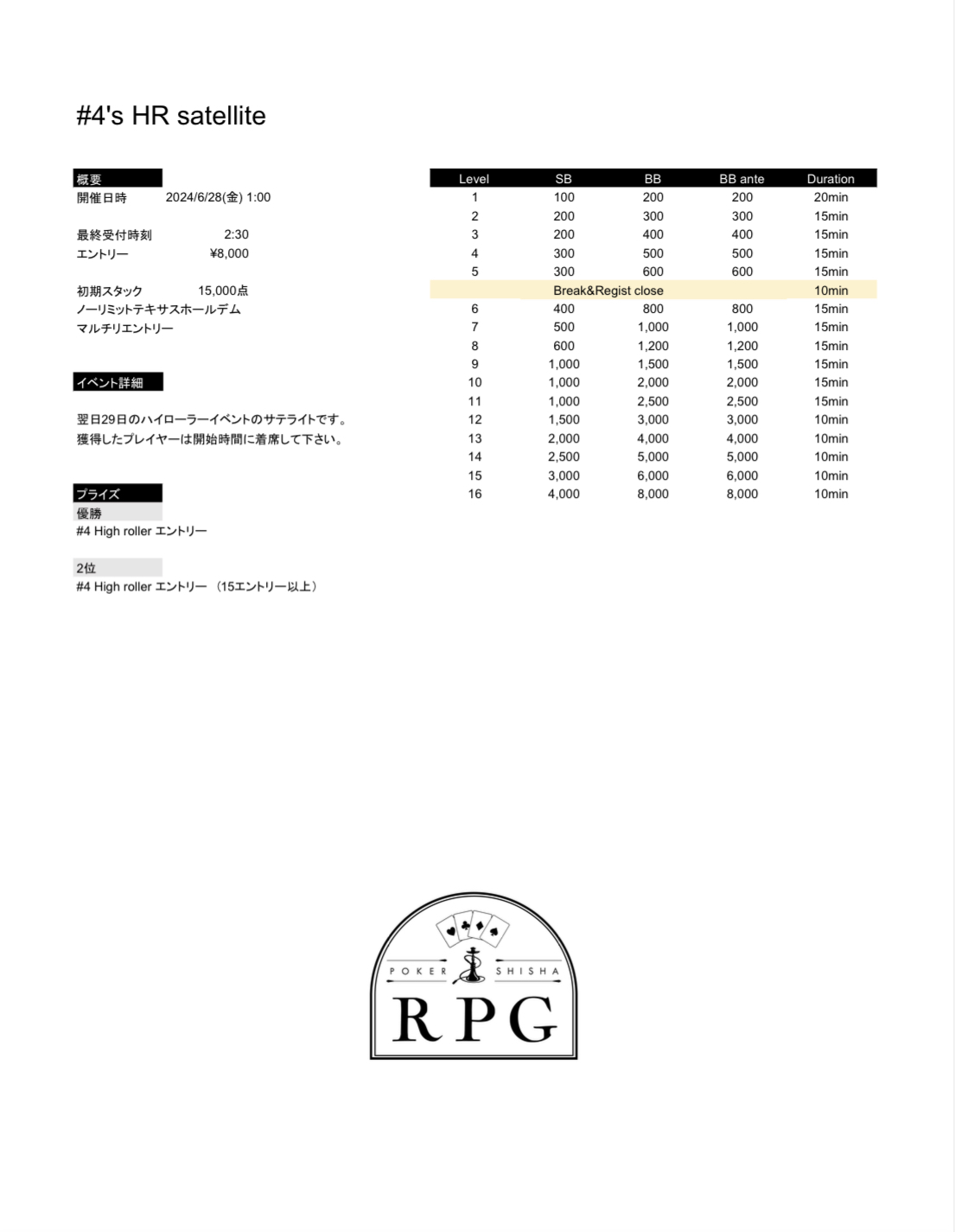 #4's HR satellite

概要
開催日時 2024/6/28(金) 1:00

最終受付時刻 2:30
エントリー ¥8,000

初期スタック 15,000点
ノーリミットテキサスホールデム
マルチリエントリー

イベント詳細

翌日29日のハイローラーイベントのサテライトです。
獲得したプレイヤーは開始時間に着席して下さい。

プライズ
優勝
#4 High roller エントリー

2位
#4 High roller エントリー （15エントリー以上）

| Level | SB | BB | BB ante | Duration |
|---|---|---|---|---|
| 1 | 100 | 200 | 200 | 20min |
| 2 | 200 | 300 | 300 | 15min |
| 3 | 200 | 400 | 400 | 15min |
| 4 | 300 | 500 | 500 | 15min |
| 5 | 300 | 600 | 600 | 15min |
| | Break&Regist close | | | 10min |
| 6 | 400 | 800 | 800 | 15min |
| 7 | 500 | 1,000 | 1,000 | 15min |
| 8 | 600 | 1,200 | 1,200 | 15min |
| 9 | 1,000 | 1,500 | 1,500 | 15min |
| 10 | 1,000 | 2,000 | 2,000 | 15min |
| 11 | 1,000 | 2,500 | 2,500 | 15min |
| 12 | 1,500 | 3,000 | 3,000 | 10min |
| 13 | 2,000 | 4,000 | 4,000 | 10min |
| 14 | 2,500 | 5,000 | 5,000 | 10min |
| 15 | 3,000 | 6,000 | 6,000 | 10min |
| 16 | 4,000 | 8,000 | 8,000 | 10min |

POKER SHISHA
RPG